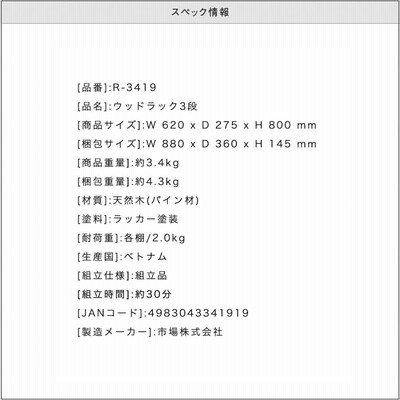 スペック情報

[品番]:R-3419

[品名]:ウッドラック3段

[商品サイズ]:W 620 x D 275 x H 800 mm

[梱包サイズ]:W 880 x D 360 x H 145 mm

[商品重量]:約3.4kg

[梱包重量]:約4.3kg

[材質]:天然木(パイン材)

[塗料]:ラッカー塗装

[耐荷重]:各棚/2.0kg

[生産国]:ベトナム

[組立仕様]:組立品

[組立時間]:約30分

[JANコード]:4983043341919

[製造メーカー]:市場株式会社